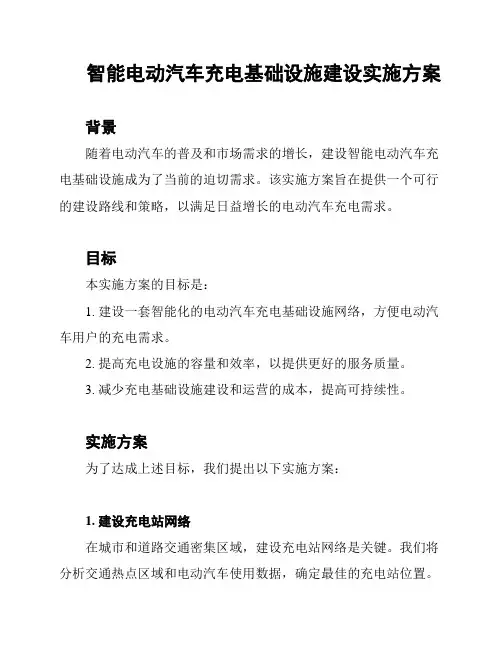 智能电动汽车充电基础设施建设实施方案

背景

随着电动汽车的普及和市场需求的增长，建设智能电动汽车充电基础设施成为了当前的迫切需求。该实施方案旨在提供一个可行的建设路线和策略，以满足日益增长的电动汽车充电需求。

目标

本实施方案的目标是：

1. 建设一套智能化的电动汽车充电基础设施网络，方便电动汽车用户的充电需求。

2. 提高充电设施的容量和效率，以提供更好的服务质量。

3. 减少充电基础设施建设和运营的成本，提高可持续性。

实施方案

为了达成上述目标，我们提出以下实施方案：

1. 建设充电站网络

在城市和道路交通密集区域，建设充电站网络是关键。我们将分析交通热点区域和电动汽车使用数据，确定最佳的充电站位置。